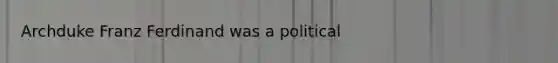 Archduke Franz Ferdinand was a political